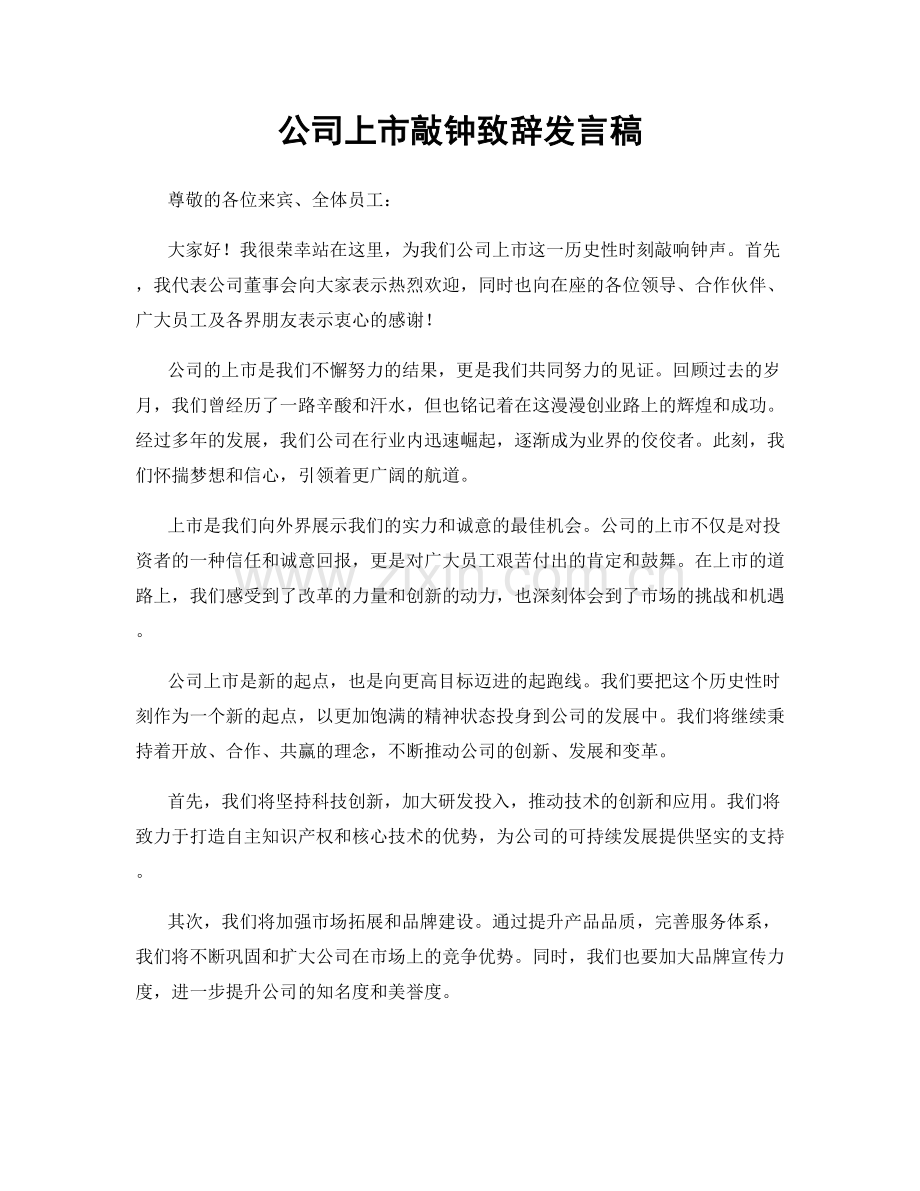 公司上市敲钟致辞发言稿

尊敬的各位来宾、全体员工：

大家好！我很荣幸站在这里，为我们公司上市这一历史性时刻敲响钟声。首先，我代表公司董事会向大家表示热烈欢迎，同时也向在座的各位领导、合作伙伴、广大员工及各界朋友表示衷心的感谢！

公司的上市是我们不懈努力的结果，更是我们共同努力的见证。回顾过去的岁月，我们曾经历了一路辛酸和汗水，但也铭记着在这漫漫创业路上的辉煌和成功。经过多年的发展，我们公司在行业内迅速崛起，逐渐成为业界的佼佼者。此刻，我们怀揣梦想和信心，引领着更广阔的航道。

上市是我们向外界展示我们的实力和诚意的最佳机会。公司的上市不仅是对投资者的一种信任和诚意回报，更是对广大员工艰苦付出的肯定和鼓舞。在上市的道路上，我们感受到了改革的力量和创新的动力，也深刻体会到了市场的挑战和机遇。

www.zixin.com.cn

公司上市是新的起点，也是向更高目标迈进的起跑线。我们要把这个历史性时刻作为一个新的起点，以更加饱满的精神状态投身到公司的发展中。我们将继续秉持着开放、合作、共赢的理念，不断推动公司的创新、发展和变革。

首先，我们将坚持科技创新，加大研发投入，推动技术的创新和应用。我们将致力于打造自主知识产权和核心技术的优势，为公司的可持续发展提供坚实的支持。

其次，我们将加强市场拓展和品牌建设。通过提升产品品质，完善服务体系，我们将不断巩固和扩大公司在市场上的竞争优势。同时，我们也要加大品牌宣传力度，进一步提升公司的知名度和美誉度。